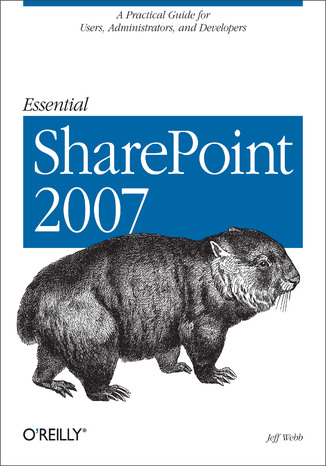 A Practical Guide for
Users, Administrators, and Developers

Essential

SharePoint 2007

O'REILLY®

Jeff Webb